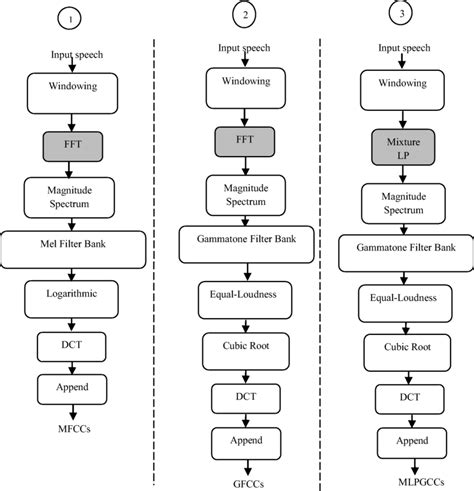 1

Input speech

Windowing

FFT

Magnitude Spectrum

Mel Filter Bank

Logarithmic

DCT

Append

MFCCs

2

Input speech

Windowing

FFT

Magnitude Spectrum

Gammatone Filter Bank

Equal-Loudness

Cubic Root

DCT

Append

GFCCs

3

Input speech

Windowing

Mixture LP

Magnitude Spectrum

Gammatone Filter Bank

Equal-Loudness

Cubic Root

DCT

Append

MLPGCCs